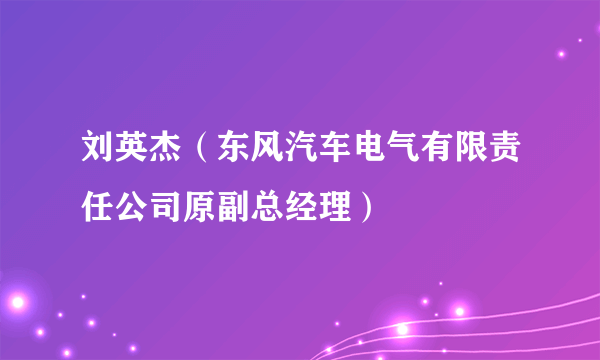 刘英杰（东风汽车电气有限责任公司原副总经理）